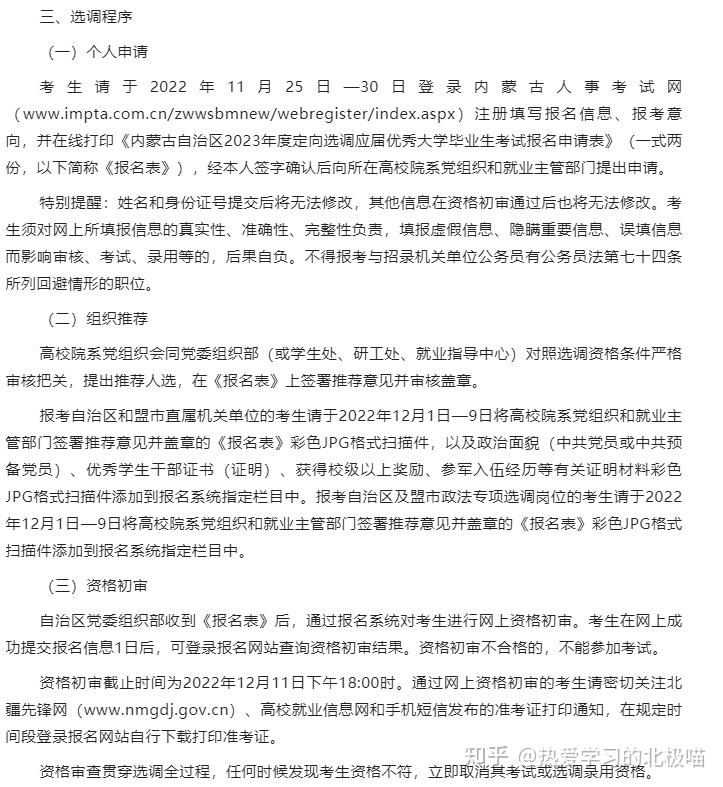 三、选调程序

（一）个人申请

考生请于2022年11月25日—30日登录内蒙古人事考试网（www.impta.com.cn/zwwsbmnew/webregister/index.aspx）注册填写报名信息、报考意向，并在线打印《内蒙古自治区2023年度定向选调应届优秀大学毕业生考试报名申请表》（一式两份，以下简称《报名表》），经本人签字确认后向所在高校院系党组织和就业主管部门提出申请。

特别提醒：姓名和身份证号提交后将无法修改，其他信息在资格初审通过后也将无法修改。考生须对网上所填报信息的真实性、准确性、完整性负责，填报虚假信息、隐瞒重要信息、误填信息而影响审核、考试、录用等的，后果自负。不得报考与招录机关单位公务员有公务员法第七十四条所列回避情形的职位。

（二）组织推荐

高校院系党组织会同党委组织部（或学生处、研工处、就业指导中心）对照选调资格条件严格审核把关，提出推荐人选，在《报名表》上签署推荐意见并审核盖章。

报考自治区和盟市直属机关单位的考生请于2022年12月1日—9日将高校院系党组织和就业主管部门签署推荐意见并盖章的《报名表》彩色JPG格式扫描件，以及政治面貌（中共党员或中共预备党员）、优秀学生干部证书（证明）、获得校级以上奖励、参军入伍经历等有关证明材料彩色JPG格式扫描件添加到报名系统指定栏目中。报考自治区及盟市政法专项选调岗位的考生请于2022年12月1日—9日将高校院系党组织和就业主管部门签署推荐意见并盖章的《报名表》彩色JPG格式扫描件添加到报名系统指定栏目中。

（三）资格初审

自治区党委组织部收到《报名表》后，通过报名系统对考生进行网上资格初审。考生在网上成功提交报名信息1日后，可登录报名网站查询资格初审结果。资格初审不合格的，不能参加考试。

资格初审截止时间为2022年12月11日下午18:00时。通过网上资格初审的考生请密切关注北疆先锋网（www.nmgdj.gov.cn）、高校就业信息网和手机短信发布的准考证打印通知，在规定时间段登录报名网站自行下载打印准考证。

资格审查贯穿选调全过程，任何时候发现考生资格不符，立即取消其考试或选调录用资格。

知乎 @热爱学习的北极喵